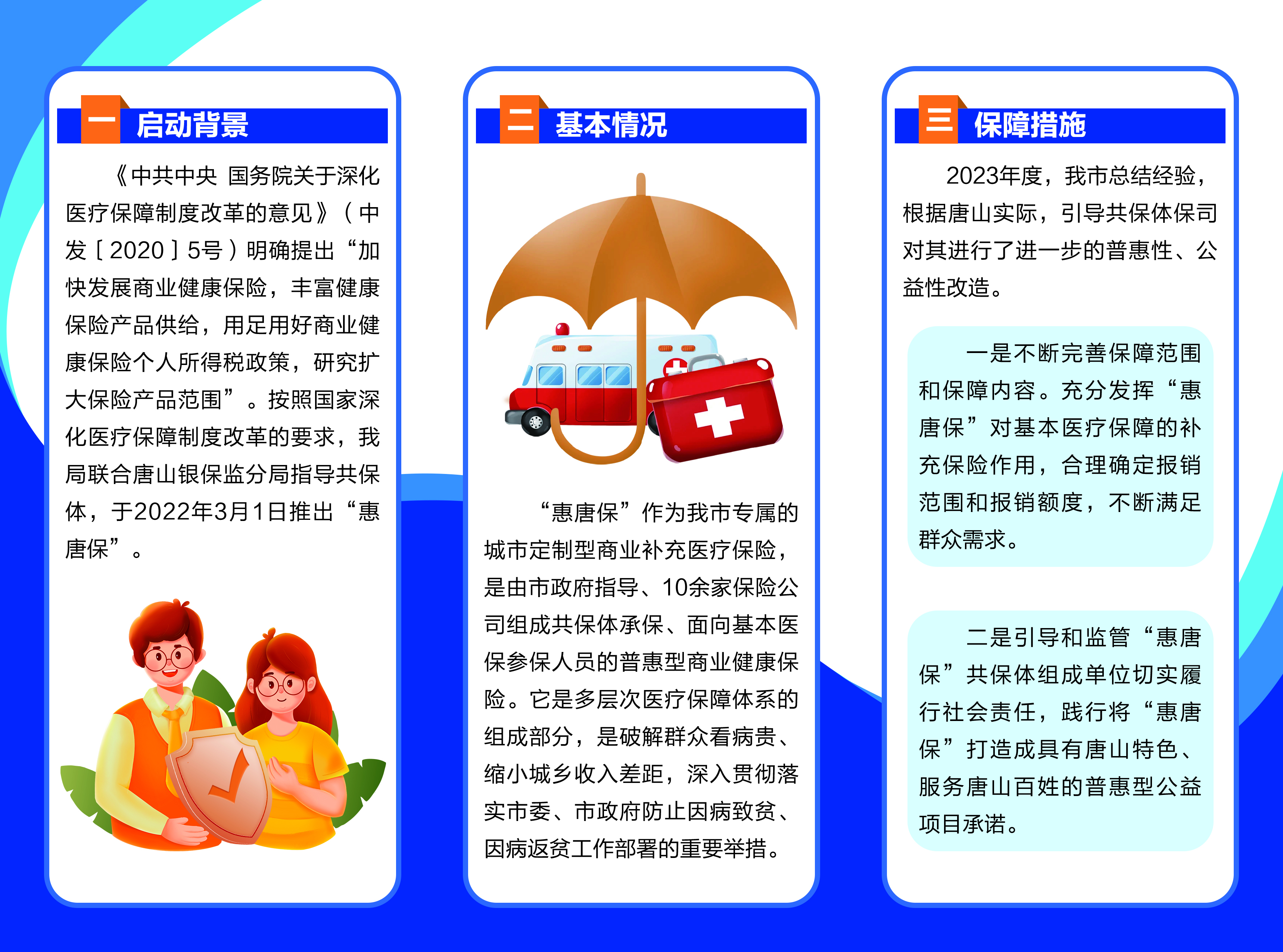 一 启动背景

《中共中央 国务院关于深化医疗保障制度改革的意见》（中发［2020］5号）明确提出“加快发展商业健康保险，丰富健康保险产品供给，用足用好商业健康保险个人所得税政策，研究扩大保险产品范围”。按照国家深化医疗保障制度改革的要求，我局联合唐山银保监分局指导共保体，于2022年3月1日推出“惠唐保”。

二 基本情况

“惠唐保”作为我市专属的城市定制型商业补充医疗保险，是由市政府指导、10余家保险公司组成共保体承保、面向基本医保参保人员的普惠型商业健康保险。它是多层次医疗保障体系的组成部分，是破解群众看病贵、缩小城乡收入差距，深入贯彻落实市委、市政府防止因病致贫、因病返贫工作部署的重要举措。

三 保障措施

2023年度，我市总结经验，根据唐山实际，引导共保体保司对其进行了进一步的普惠性、公益性改造。

一是不断完善保障范围和保障内容。充分发挥“惠唐保”对基本医疗保障的补充保险作用，合理确定报销范围和报销额度，不断满足群众需求。

二是引导和监管“惠唐保”共保体组成单位切实履行社会责任，践行将“惠唐保”打造成具有唐山特色、服务唐山百姓的普惠型公益项目承诺。